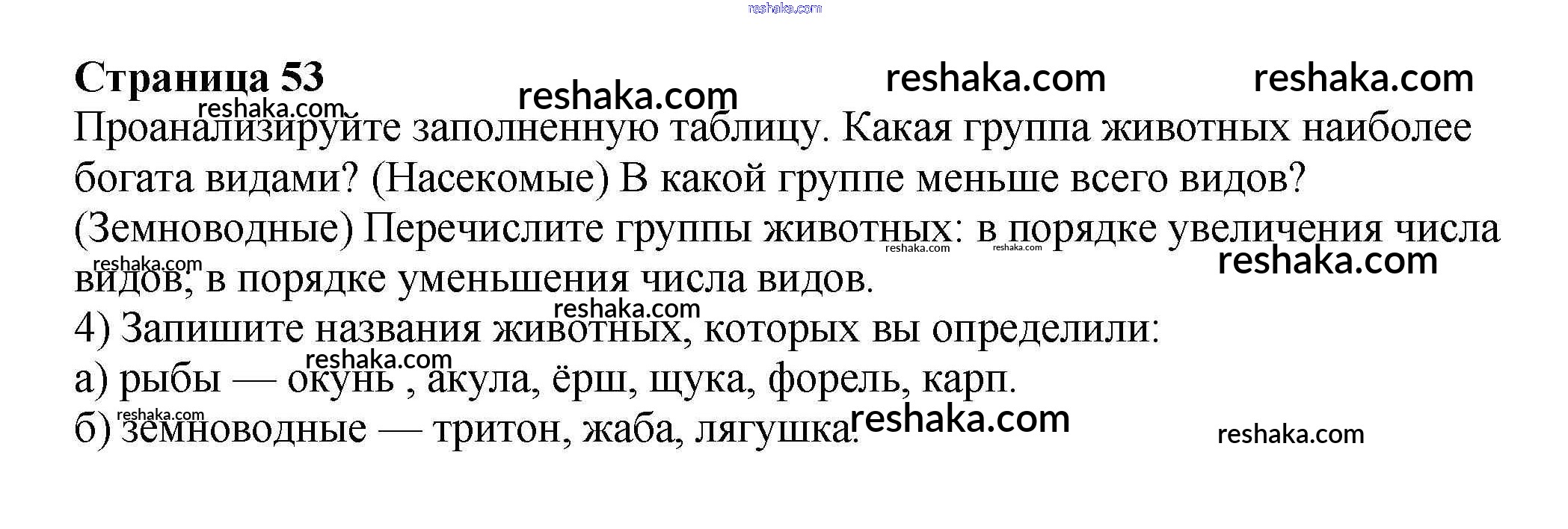 Страница 53

Проанализируйте заполненную таблицу. Какая группа животных наиболее богата видами? (Насекомые) В какой группе меньше всего видов? (Земноводные) Перечислите группы животных: в порядке увеличения числа видов, в порядке уменьшения числа видов.

4) Запишите названия животных, которых вы определили:
а) рыбы — окунь , акула, ёрш, щука, форель, карп.
б) земноводные — тритон, жаба, лягушка.

reshaka.com